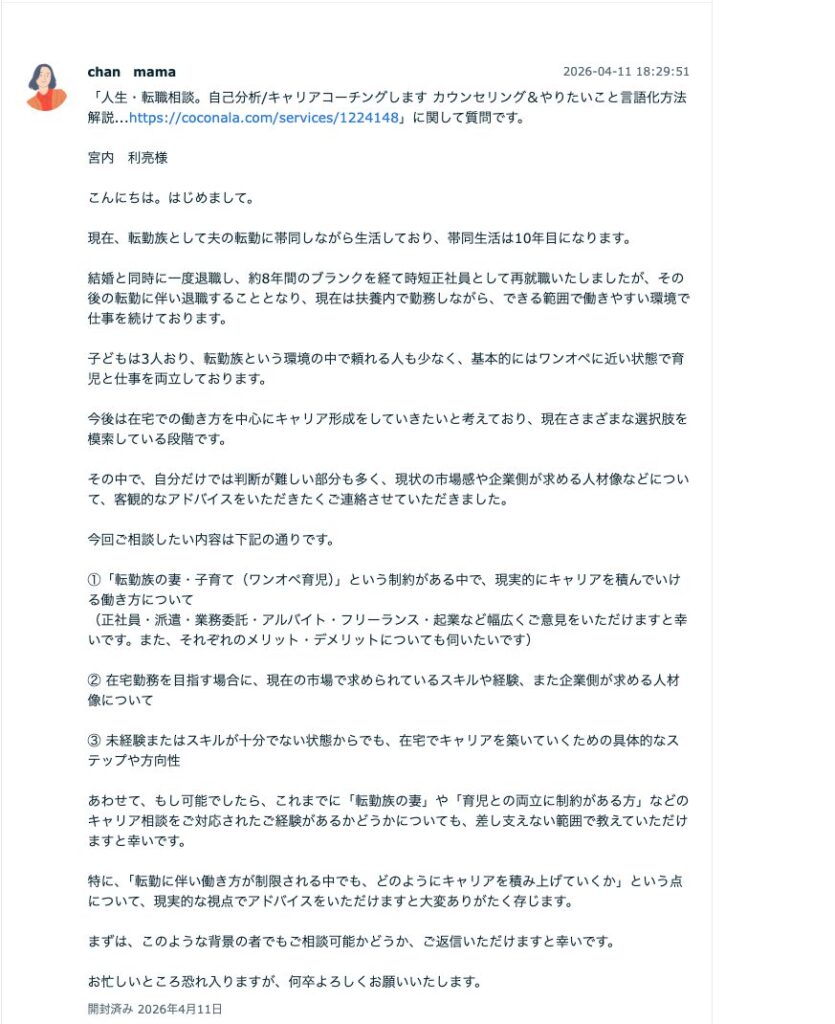 chan　mama

2026-04-11 18:29:51

「人生・転職相談。自己分析/キャリアコーチングします カウンセリング＆やりたいこと言語化方法解説...https://coconala.com/services/1224148」に関して質問です。

宮内　利亮様

こんにちは。はじめまして。

現在、転勤族として夫の転勤に帯同しながら生活しており、帯同生活は10年目になります。

結婚と同時に一度退職し、約8年間のブランクを経て時短正社員として再就職いたしましたが、その後の転勤に伴い退職することとなり、現在は扶養内で勤務しながら、できる範囲で働きやすい環境で仕事を続けております。

子どもは3人おり、転勤族という環境の中で頼れる人も少なく、基本的にはワンオペに近い状態で育児と仕事を両立しております。

今後は在宅での働き方を中心にキャリア形成をしていきたいと考えており、現在さまざまな選択肢を模索している段階です。

その中で、自分だけでは判断が難しい部分も多く、現状の市場感や企業側が求める人材像などについて、客観的なアドバイスをいただきたくご連絡させていただきました。

今回ご相談したい内容は下記の通りです。

①「転勤族の妻・子育て（ワンオペ育児）」という制約がある中で、現実的にキャリアを積んでいける働き方について
（正社員・派遣・業務委託・アルバイト・フリーランス・起業など幅広くご意見をいただけますと幸いです。また、それぞれのメリット・デメリットについても伺いたいです）

② 在宅勤務を目指す場合に、現在の市場で求められているスキルや経験、また企業側が求める人材像について

③ 未経験またはスキルが十分でない状態からでも、在宅でキャリアを築いていくための具体的なステップや方向性

あわせて、もし可能でしたら、これまでに「転勤族の妻」や「育児との両立に制約がある方」などのキャリア相談をご対応されたご経験があるかどうかについても、差し支えない範囲で教えていただけますと幸いです。

特に、「転勤に伴い働き方が制限される中でも、どのようにキャリアを積み上げていくか」という点について、現実的な視点でアドバイスをいただけますと大変ありがたく存じます。

まずは、このような背景の者でもご相談可能かどうか、ご返信いただけますと幸いです。

お忙しいところ恐れ入りますが、何卒よろしくお願いいたします。

開封済み 2026年4月11日